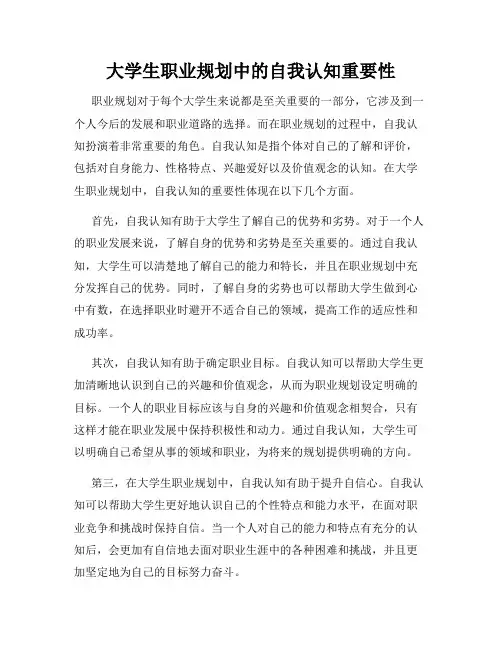 大学生职业规划中的自我认知重要性

职业规划对于每个大学生来说都是至关重要的一部分，它涉及到一个人今后的发展和职业道路的选择。而在职业规划的过程中，自我认知扮演着非常重要的角色。自我认知是指个体对自己的了解和评价，包括对自身能力、性格特点、兴趣爱好以及价值观念的认知。在大学生职业规划中，自我认知的重要性体现在以下几个方面。

首先，自我认知有助于大学生了解自己的优势和劣势。对于一个人的职业发展来说，了解自身的优势和劣势是至关重要的。通过自我认知，大学生可以清楚地了解自己的能力和特长，并且在职业规划中充分发挥自己的优势。同时，了解自身的劣势也可以帮助大学生做到心中有数，在选择职业时避开不适合自己的领域，提高工作的适应性和成功率。

其次，自我认知有助于确定职业目标。自我认知可以帮助大学生更加清晰地认识到自己的兴趣和价值观念，从而为职业规划设定明确的目标。一个人的职业目标应该与自身的兴趣和价值观念相契合，只有这样才能在职业发展中保持积极性和动力。通过自我认知，大学生可以明确自己希望从事的领域和职业，为将来的规划提供明确的方向。

第三，在大学生职业规划中，自我认知有助于提升自信心。自我认知可以帮助大学生更好地认识自己的个性特点和能力水平，在面对职业竞争和挑战时保持自信。当一个人对自己的能力和特点有充分的认知后，会更加有自信地去面对职业生涯中的各种困难和挑战，并且更加坚定地为自己的目标努力奋斗。